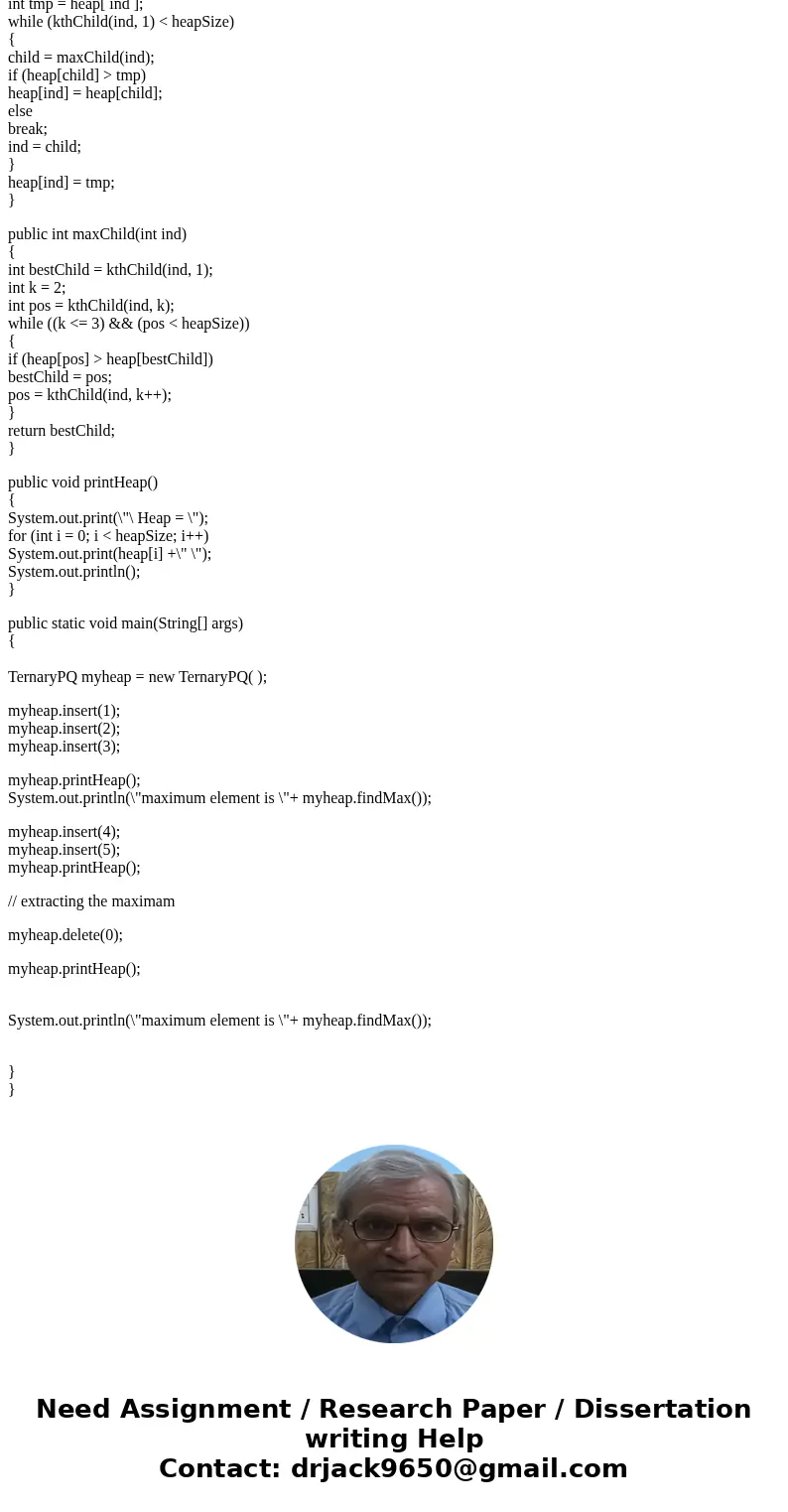 int tmp = heap[ ind ];
while (kthChild(ind, 1) < heapSize)
{
child = maxChild(ind);
if (heap[child] > tmp)
heap[ind] = heap[child];
else
break;
ind = child;
}
heap[ind] = tmp;
}

public int maxChild(int ind)
{
int bestChild = kthChild(ind, 1);
int k = 2;
int pos = kthChild(ind, k);
while ((k <= 3) && (pos < heapSize))
{
if (heap[pos] > heap[bestChild])
bestChild = pos;
pos = kthChild(ind, k++);
}
return bestChild;
}

public void printHeap()
{
System.out.print(\"\ Heap = \");
for (int i = 0; i < heapSize; i++)
System.out.print(heap[i] +\" \");
System.out.println();
}

public static void main(String[] args)
{

TernaryPQ myheap = new TernaryPQ( );

myheap.insert(1);
myheap.insert(2);
myheap.insert(3);

myheap.printHeap();
System.out.println(\"maximum element is \"+ myheap.findMax());

myheap.insert(4);
myheap.insert(5);
myheap.printHeap();

// extracting the maximam

myheap.delete(0);

myheap.printHeap();

System.out.println(\"maximum element is \"+ myheap.findMax());

}
}

Need Assignment / Research Paper / Dissertation writing Help
Contact: drjack9650@gmail.com